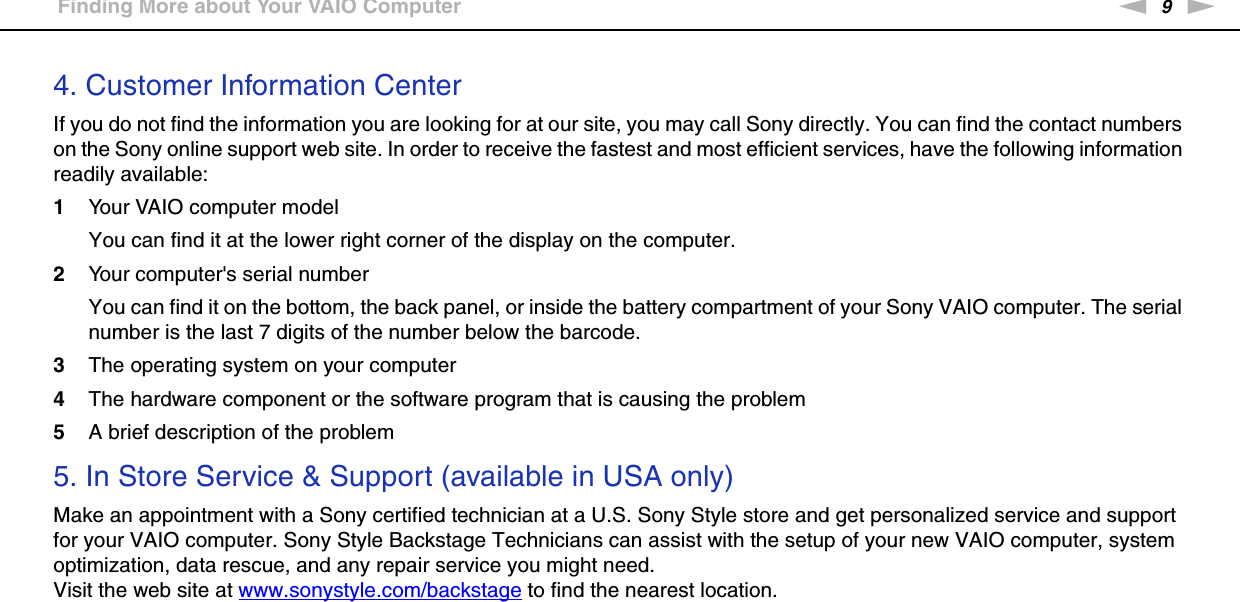 Finding More about Your VAIO Computer

9

4. Customer Information Center

If you do not find the information you are looking for at our site, you may call Sony directly. You can find the contact numbers on the Sony online support web site. In order to receive the fastest and most efficient services, have the following information readily available:

1 Your VAIO computer model

You can find it at the lower right corner of the display on the computer.

2 Your computer's serial number

You can find it on the bottom, the back panel, or inside the battery compartment of your Sony VAIO computer. The serial number is the last 7 digits of the number below the barcode.

3 The operating system on your computer

4 The hardware component or the software program that is causing the problem

5 A brief description of the problem

5. In Store Service & Support (available in USA only)

Make an appointment with a Sony certified technician at a U.S. Sony Style store and get personalized service and support for your VAIO computer. Sony Style Backstage Technicians can assist with the setup of your new VAIO computer, system optimization, data rescue, and any repair service you might need.
Visit the web site at www.sonystyle.com/backstage to find the nearest location.